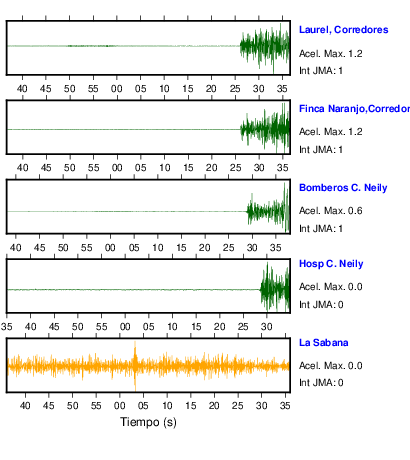 Laurel, Corredores
Acel. Max. 1.2
Int JMA: 1

40 45 50 55 00 05 10 15 20 25 30 35

Finca Naranjo,Corredor
Acel. Max. 1.2
Int JMA: 1

40 45 50 55 00 05 10 15 20 25 30 35

Bomberos C. Neily
Acel. Max. 0.6
Int JMA: 1

40 45 50 55 00 05 10 15 20 25 30 35

Hosp C. Neily
Acel. Max. 0.0
Int JMA: 0

35 40 45 50 55 00 05 10 15 20 25 30

La Sabana
Acel. Max. 0.0
Int JMA: 0

40 45 50 55 00 05 10 15 20 25 30 35
Tiempo (s)